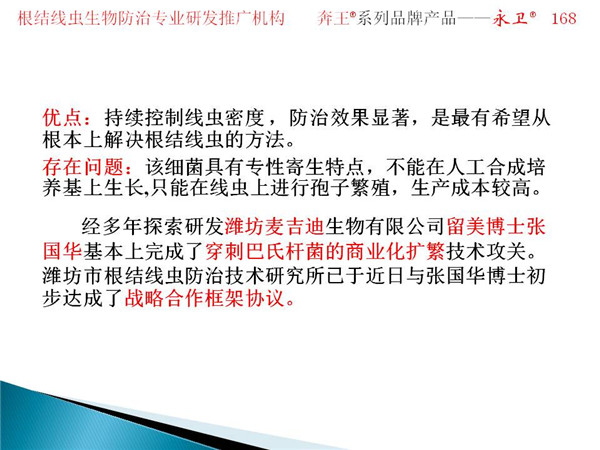 根结线虫生物防治专业研发推广机构 奔王®系列品牌产品——永卫® 168

优点：持续控制线虫密度，防治效果显著，是最有希望从根本上解决根结线虫的方法。

存在问题：该细菌具有专性寄生特点，不能在人工合成培养基上生长,只能在线虫上进行孢子繁殖，生产成本较高。

经多年探索研发潍坊麦吉迪生物有限公司留美博士张国华基本上完成了穿刺巴氏杆菌的商业化扩繁技术攻关。潍坊市根结线虫防治技术研究所已于近日与张国华博士初步达成了战略合作框架协议。